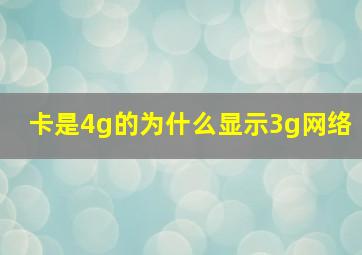 卡是4g的为什么显示3g网络